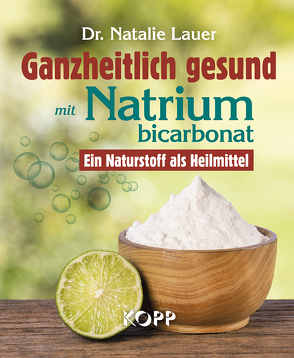 Dr. Natalie Lauer

Ganzheitlich gesund

mit Natrium bicarbonat

Ein Naturstoff als Heilmittel

KOPP